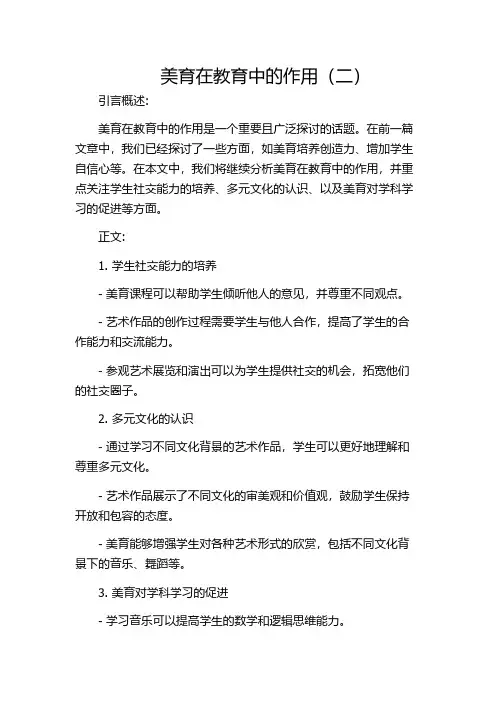 美育在教育中的作用（二）

引言概述:

美育在教育中的作用是一个重要且广泛探讨的话题。在前一篇文章中，我们已经探讨了一些方面，如美育培养创造力、增加学生自信心等。在本文中，我们将继续分析美育在教育中的作用，并重点关注学生社交能力的培养、多元文化的认识、以及美育对学科学习的促进等方面。

正文:

1. 学生社交能力的培养

- 美育课程可以帮助学生倾听他人的意见，并尊重不同观点。

- 艺术作品的创作过程需要学生与他人合作，提高了学生的合作能力和交流能力。

- 参观艺术展览和演出可以为学生提供社交的机会，拓宽他们的社交圈子。

2. 多元文化的认识

- 通过学习不同文化背景的艺术作品，学生可以更好地理解和尊重多元文化。

- 艺术作品展示了不同文化的审美观和价值观，鼓励学生保持开放和包容的态度。

- 美育能够增强学生对各种艺术形式的欣赏，包括不同文化背景下的音乐、舞蹈等。

3. 美育对学科学习的促进

- 学习音乐可以提高学生的数学和逻辑思维能力。